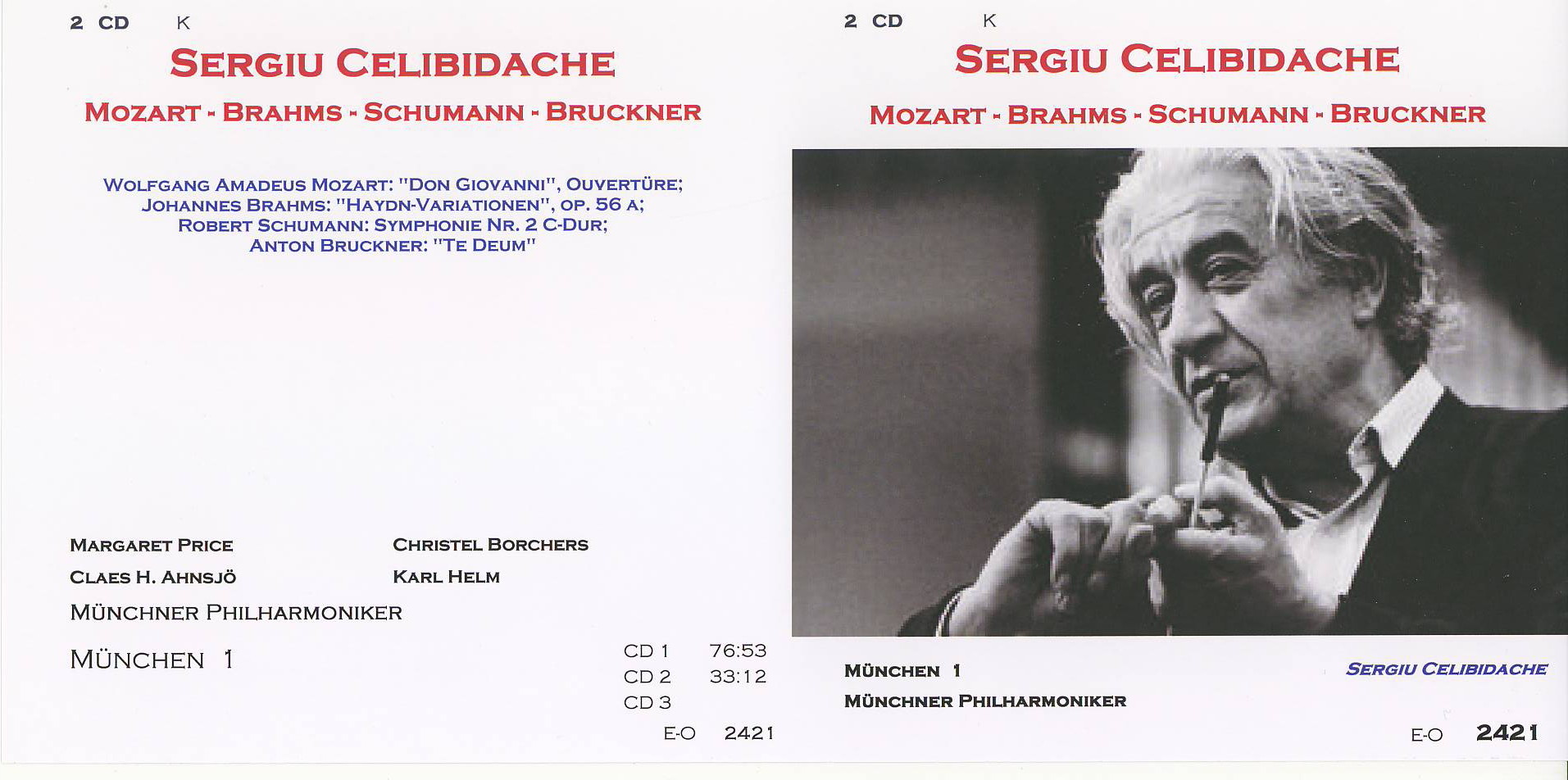 2 CD K

SERGIU CELIBIDACHE

MOZART - BRAHMS - SCHUMANN - BRUCKNER

WOLFGANG AMADEUS MOZART: "DON GIOVANNI", OUVERTÜRE;
JOHANNES BRAHMS: "HAYDN-VARIATIONEN", OP. 56 A;
ROBERT SCHUMANN: SYMPHONIE NR. 2 C-DUR;
ANTON BRUCKNER: "TE DEUM"

MARGARET PRICE
CLAES H. AHNSJÖ

CHRISTEL BORCHERS
KARL HELM

MÜNCHNER PHILHARMONIKER

MÜNCHEN 1

CD 1 76:53
CD 2 33:12
CD 3

E-O 2421

2 CD K

SERGIU CELIBIDACHE

MOZART - BRAHMS - SCHUMANN - BRUCKNER

MÜNCHEN 1
MÜNCHNER PHILHARMONIKER

SERGIU CELIBIDACHE

E-O 2421